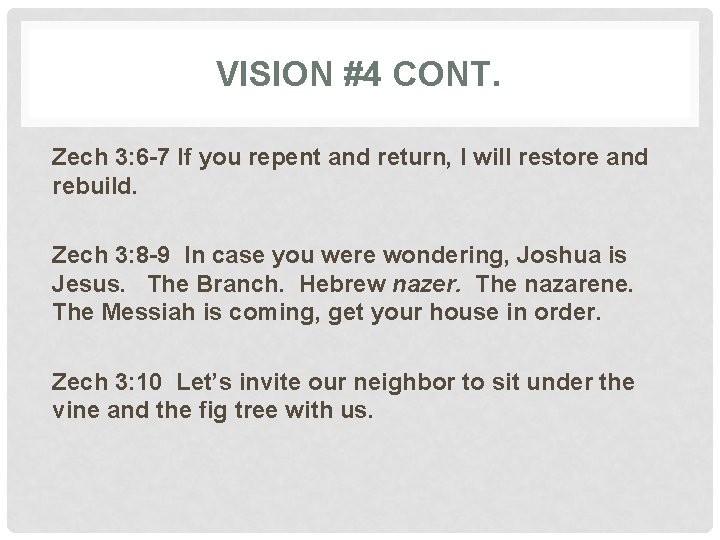 VISION #4 CONT.

Zech 3:6-7 If you repent and return, I will restore and rebuild.

Zech 3:8-9 In case you were wondering, Joshua is Jesus. The Branch. Hebrew nazer. The nazarene. The Messiah is coming, get your house in order.

Zech 3:10 Let's invite our neighbor to sit under the vine and the fig tree with us.